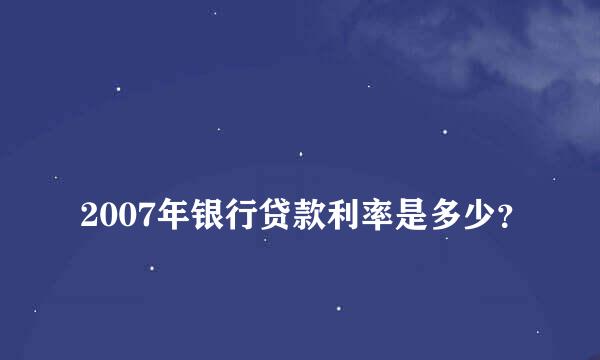 2007年银行贷款利率是多少?